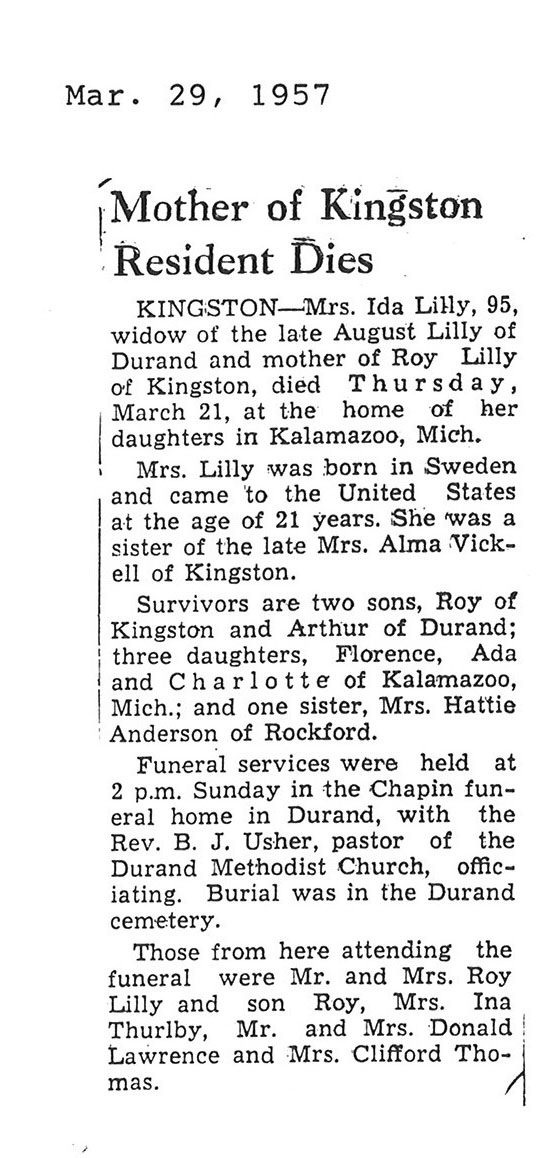 Mar. 29, 1957

Mother of Kingston Resident Dies

KINGSTON—Mrs. Ida Lilly, 95, widow of the late August Lilly of Durand and mother of Roy Lilly of Kingston, died Thursday, March 21, at the home of her daughters in Kalamazoo, Mich.

Mrs. Lilly was born in Sweden and came to the United States at the age of 21 years. She was a sister of the late Mrs. Alma Vickell of Kingston.

Survivors are two sons, Roy of Kingston and Arthur of Durand; three daughters, Florence, Ada and Charlotte of Kalamazoo, Mich.; and one sister, Mrs. Hattie Anderson of Rockford.

Funeral services were held at 2 p.m. Sunday in the Chapin funeral home in Durand, with the Rev. B. J. Usher, pastor of the Durand Methodist Church, officiating. Burial was in the Durand cemetery.

Those from here attending the funeral were Mr. and Mrs. Roy Lilly and son Roy, Mrs. Ina Thurlby, Mr. and Mrs. Donald Lawrence and Mrs. Clifford Thomas.